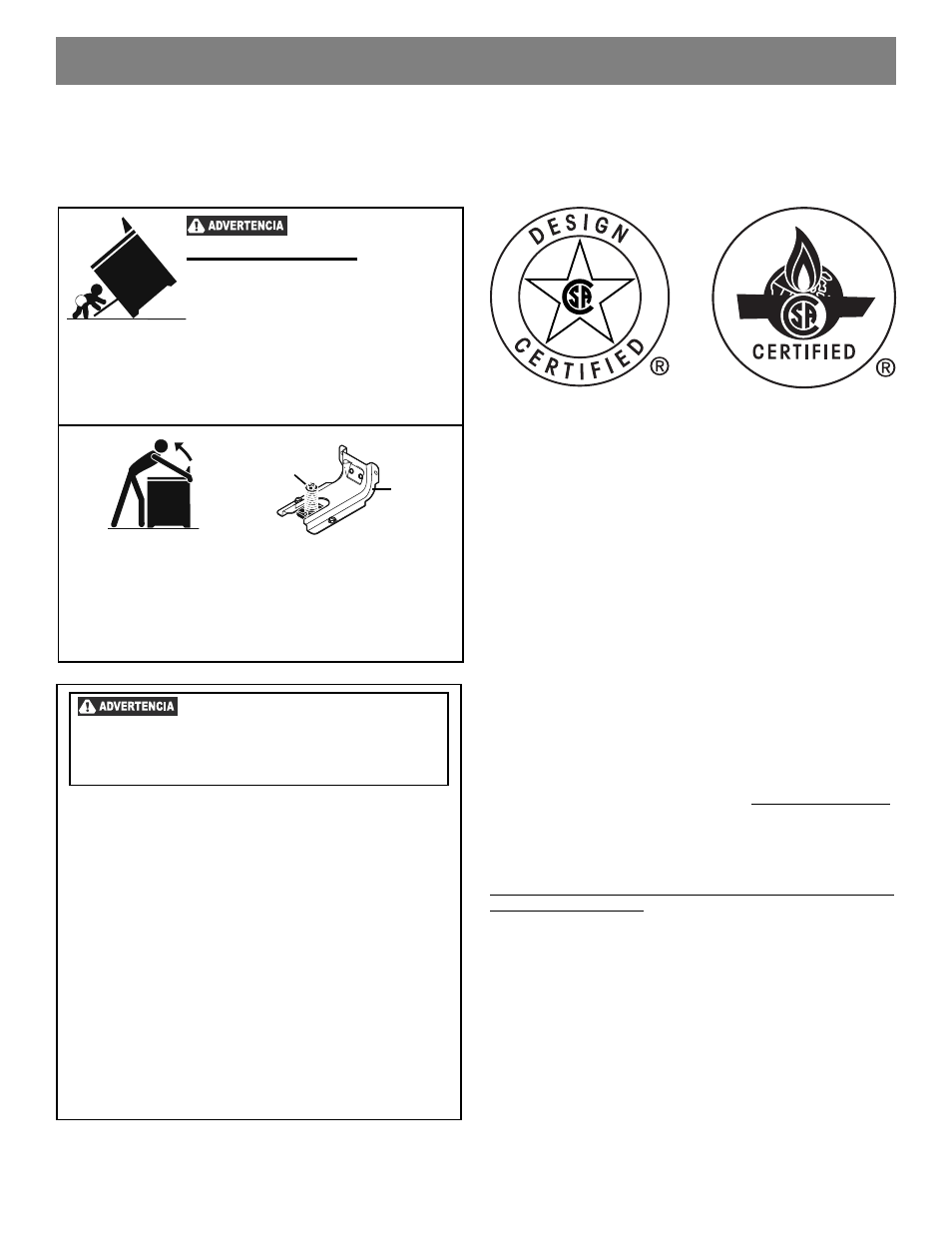 ADVERTENCIA

DESIGN CERTIFIED ®

CERTIFIED ®

ADVERTENCIA